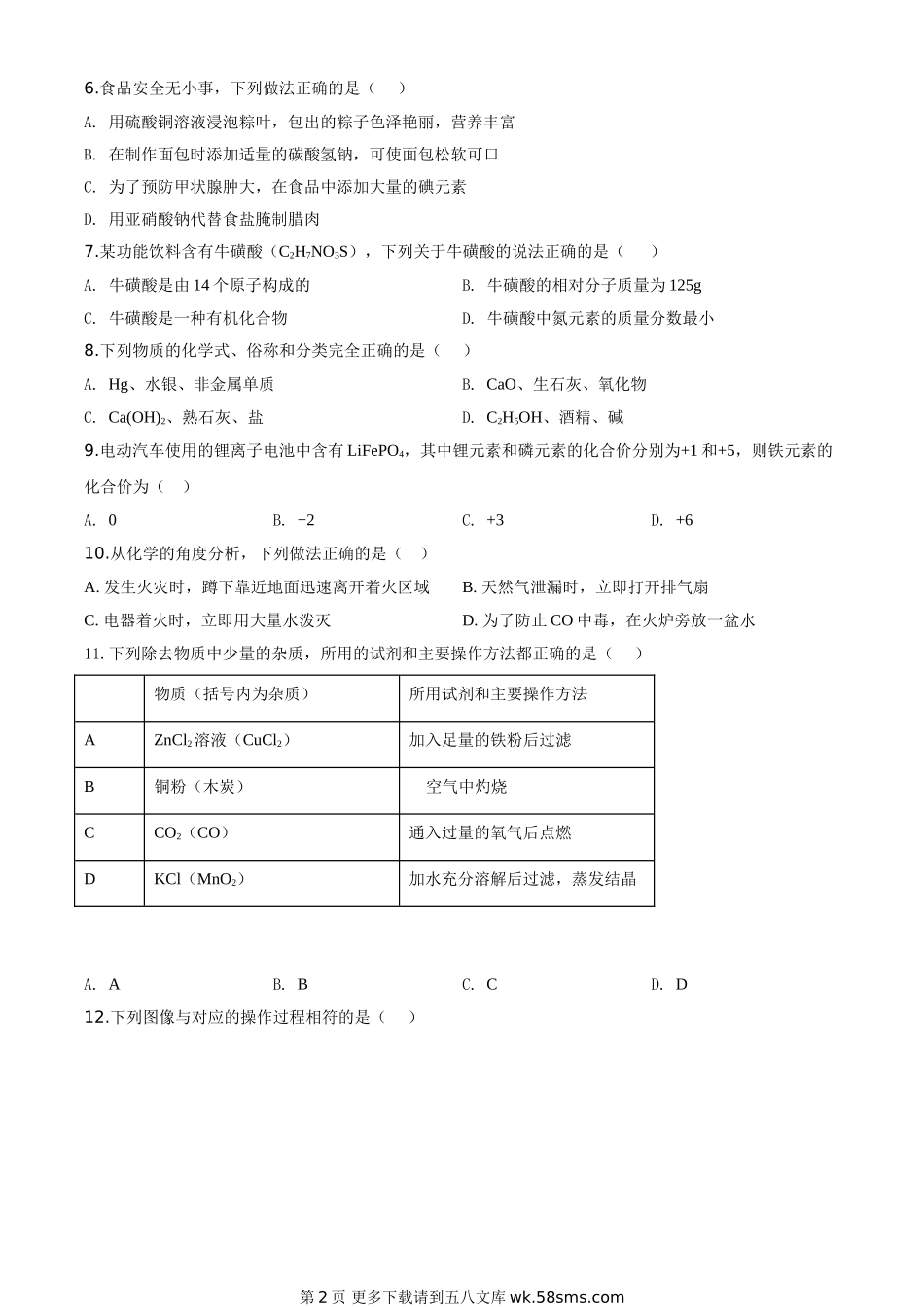 6.食品安全无小事，下列做法正确的是（　　）

A. 用硫酸铜溶液浸泡粽叶，包出的粽子色泽艳丽，营养丰富

B. 在制作面包时添加适量的碳酸氢钠，可使面包松软可口

C. 为了预防甲状腺肿大，在食品中添加大量的碘元素

D. 用亚硝酸钠代替食盐腌制腊肉

7.某功能饮料含有牛磺酸（$C_2H_7NO_3S$），下列关于牛磺酸的说法正确的是（　　）

A. 牛磺酸是由 14 个原子构成的

B. 牛磺酸的相对分子质量为 125g

C. 牛磺酸是一种有机化合物

D. 牛磺酸中氮元素的质量分数最小

8.下列物质的化学式、俗称和分类完全正确的是（　　）

A. Hg、水银、非金属单质

B. CaO、生石灰、氧化物

C. $Ca(OH)_2$、熟石灰、盐

D. $C_2H_5OH$、酒精、碱

9.电动汽车使用的锂离子电池中含有 $LiFePO_4$，其中锂元素和磷元素的化合价分别为+1 和+5，则铁元素的化合价为（　　）

A. 0

B. +2

C. +3

D. +6

10.从化学的角度分析，下列做法正确的是（　　）

A. 发生火灾时，蹲下靠近地面迅速离开着火区域

B. 天然气泄漏时，立即打开排气扇

C. 电器着火时，立即用大量水泼灭

D. 为了防止 CO 中毒，在火炉旁放一盆水

11. 下列除去物质中少量的杂质，所用的试剂和主要操作方法都正确的是（　　）

| | 物质（括号内为杂质） | 所用试剂和主要操作方法 |
|---|---|---|
| A | $ZnCl_2$溶液（$CuCl_2$） | 加入足量的铁粉后过滤 |
| B | 铜粉（木炭） | 空气中灼烧 |
| C | $CO_2$（CO） | 通入过量的氧气后点燃 |
| D | KCl（$MnO_2$） | 加水充分溶解后过滤，蒸发结晶 |

A. A

B. B

C. C

D. D

12.下列图像与对应的操作过程相符的是（　　）

第 2 页 更多下载请到五八文库 wk.58sms.com